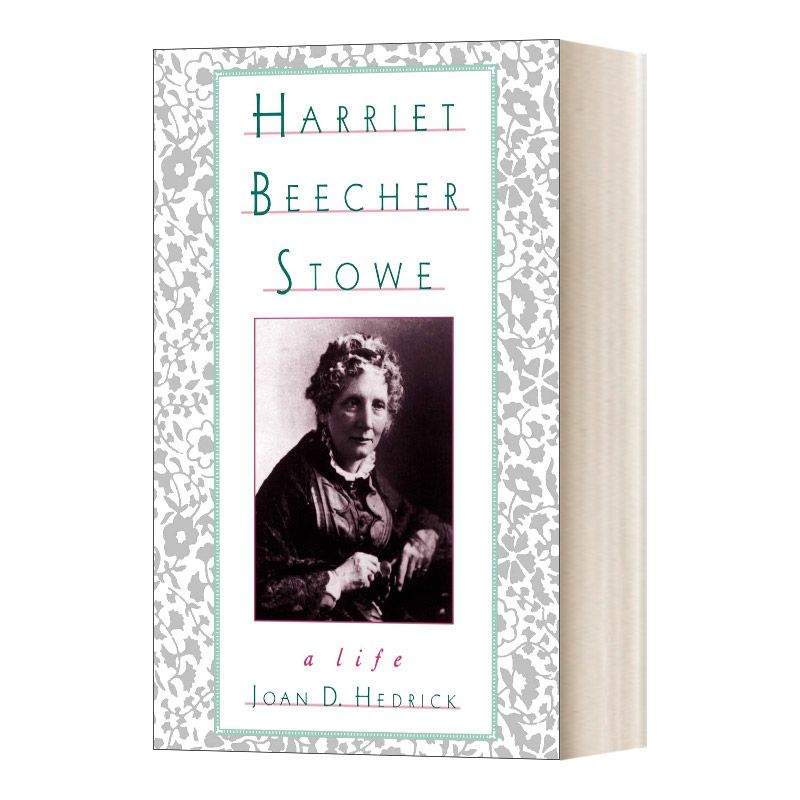 HARRIET
BEECHER
STOWE

a life

JOAN D. HEDRICK